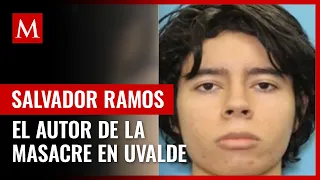 M

SALVADOR RAMOS

EL AUTOR DE LA MASACRE EN UVALDE